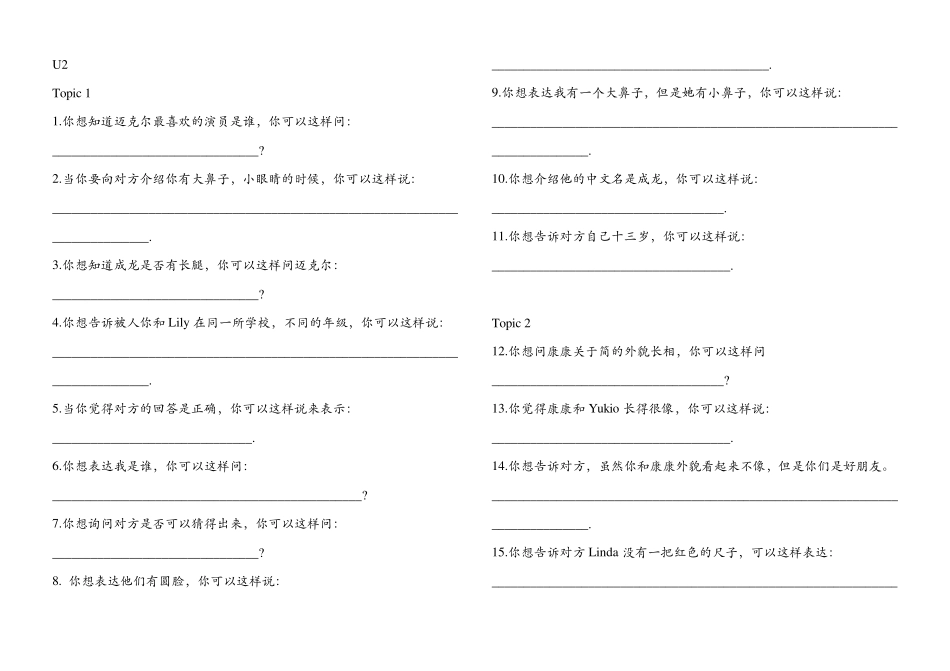 U2

Topic 1

1.你想知道迈克尔最喜欢的演员是谁，你可以这样问：

____?

2.当你要向对方介绍你有大鼻子，小眼睛的时候，你可以这样说：

____

____.

3.你想知道成龙是否有长腿，你可以这样问迈克尔：

____?

4.你想告诉被人你和Lily在同一所学校，不同的年级，你可以这样说：

____

____.

5.当你觉得对方的回答是正确，你可以这样说来表示：

____.

6.你想表达我是谁，你可以这样问：

____?

7.你想询问对方是否可以猜得出来，你可以这样问：

____?

8. 你想表达他们有圆脸，你可以这样说：

____.

9.你想表达我有一个大鼻子，但是她有小鼻子，你可以这样说：

____

____.

10.你想介绍他的中文名是成龙，你可以这样说：

____.

11.你想告诉对方自己十三岁，你可以这样说：

____.

Topic 2

12.你想问康康关于简的外貌长相，你可以这样问

____?

13.你觉得康康和Yukio长得很像，你可以这样说：

____.

14.你想告诉对方，虽然你和康康外貌看起来不像，但是你们是好朋友。

____

____.

15.你想告诉对方Linda没有一把红色的尺子，可以这样表达：

____